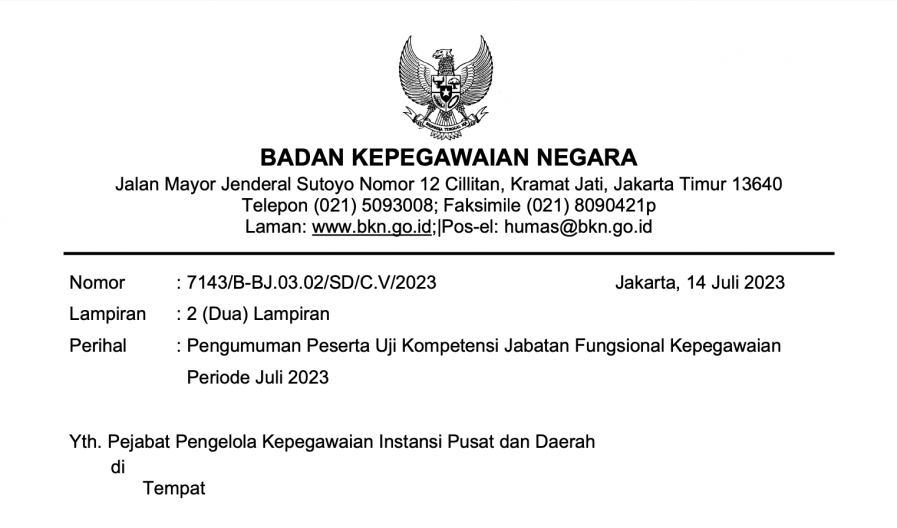 BADAN KEPEGAWAIAN NEGARA
Jalan Mayor Jenderal Sutoyo Nomor 12 Cillitan, Kramat Jati, Jakarta Timur 13640
Telepon (021) 5093008; Faksimile (021) 8090421p
Laman: www.bkn.go.id;|Pos-el: humas@bkn.go.id

Nomor : 7143/B-BJ.03.02/SD/C.V/2023 Jakarta, 14 Juli 2023
Lampiran : 2 (Dua) Lampiran
Perihal : Pengumuman Peserta Uji Kompetensi Jabatan Fungsional Kepegawaian Periode Juli 2023

Yth. Pejabat Pengelola Kepegawaian Instansi Pusat dan Daerah
di
Tempat